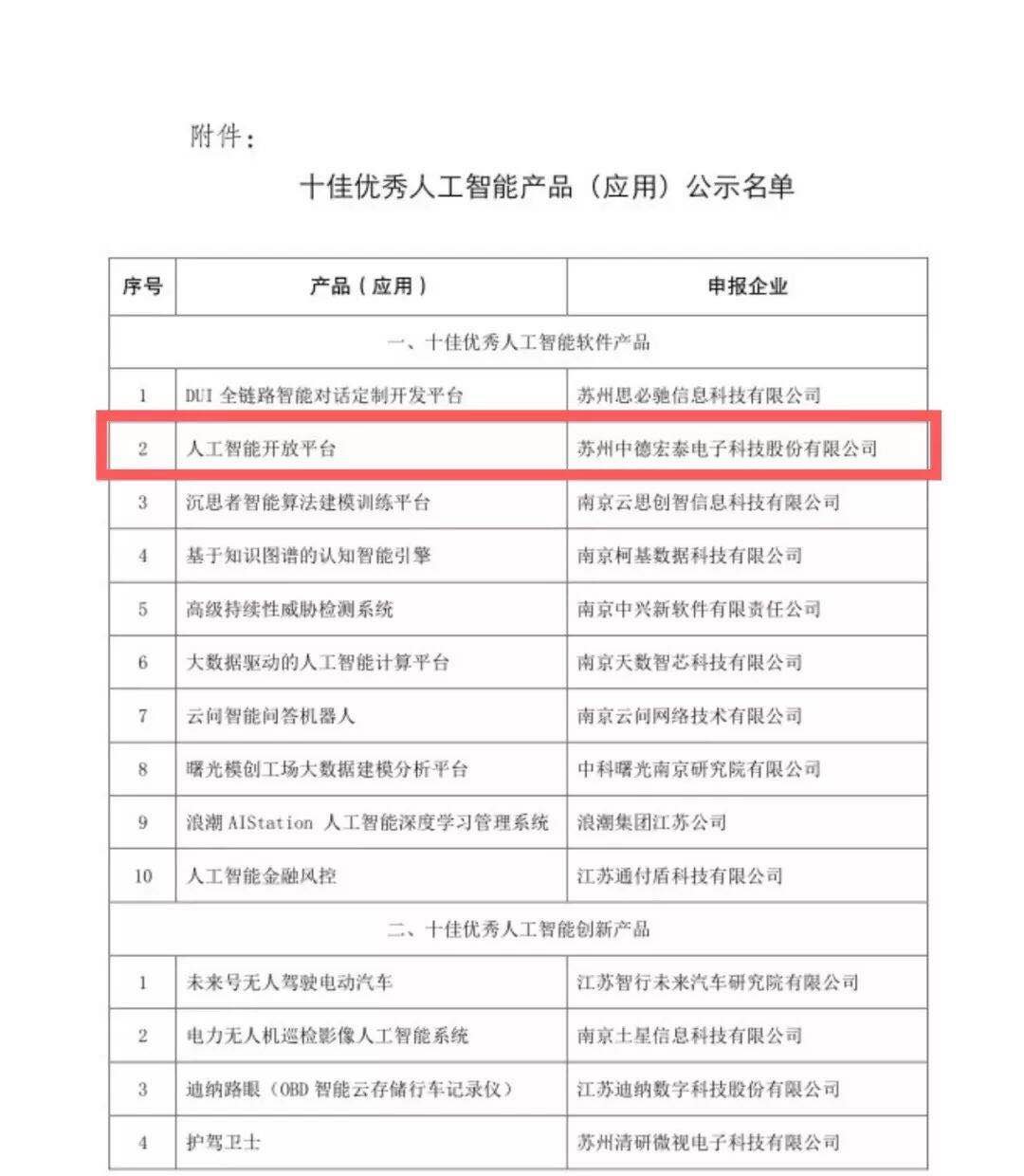 附件：

十佳优秀人工智能产品（应用）公示名单

| 序号 | 产品（应用） | 申报企业 |
|---|---|---|
| 一、十佳优秀人工智能软件产品 | | |
| 1 | DUI 全链路智能对话定制开发平台 | 苏州思必驰信息科技有限公司 |
| 2 | 人工智能开放平台 | 苏州中德宏泰电子科技股份有限公司 |
| 3 | 沉思者智能算法建模训练平台 | 南京云思创智信息科技有限公司 |
| 4 | 基于知识图谱的认知智能引擎 | 南京柯基数据科技有限公司 |
| 5 | 高级持续性威胁检测系统 | 南京中兴新软件有限责任公司 |
| 6 | 大数据驱动的人工智能计算平台 | 南京天数智芯科技有限公司 |
| 7 | 云问智能问答机器人 | 南京云问网络技术有限公司 |
| 8 | 曙光模创工场大数据建模分析平台 | 中科曙光南京研究院有限公司 |
| 9 | 浪潮 AIStation 人工智能深度学习管理系统 | 浪潮集团江苏公司 |
| 10 | 人工智能金融风控 | 江苏通付盾科技有限公司 |
| 二、十佳优秀人工智能创新产品 | | |
| 1 | 未来号无人驾驶电动汽车 | 江苏智行未来汽车研究院有限公司 |
| 2 | 电力无人机巡检影像人工智能系统 | 南京土星信息科技有限公司 |
| 3 | 迪纳路眼（OBD 智能云存储行车记录仪） | 江苏迪纳数字科技股份有限公司 |
| 4 | 护驾卫士 | 苏州清研微视电子科技有限公司 |